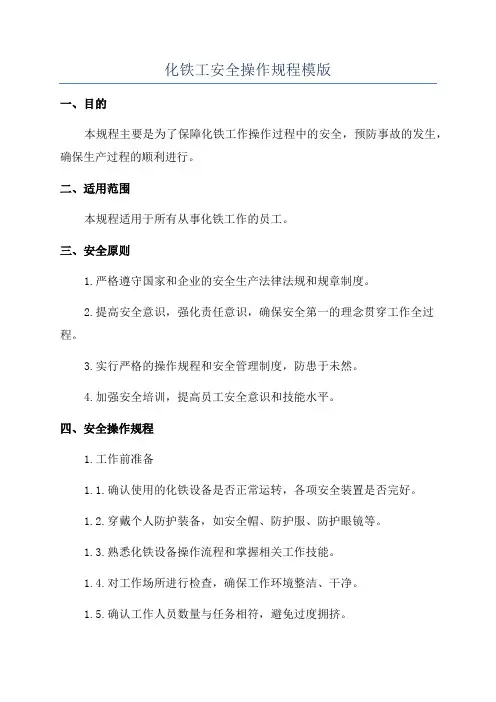 化铁工安全操作规程模版

一、目的

本规程主要是为了保障化铁工作操作过程中的安全，预防事故的发生，确保生产过程的顺利进行。

二、适用范围

本规程适用于所有从事化铁工作的员工。

三、安全原则

1.严格遵守国家和企业的安全生产法律法规和规章制度。

2.提高安全意识，强化责任意识，确保安全第一的理念贯穿工作全过程。

3.实行严格的操作规程和安全管理制度，防患于未然。

4.加强安全培训，提高员工安全意识和技能水平。

四、安全操作规程

1.工作前准备

1.1.确认使用的化铁设备是否正常运转，各项安全装置是否完好。

1.2.穿戴个人防护装备，如安全帽、防护服、防护眼镜等。

1.3.熟悉化铁设备操作流程和掌握相关工作技能。

1.4.对工作场所进行检查，确保工作环境整洁、干净。

1.5.确认工作人员数量与任务相符，避免过度拥挤。